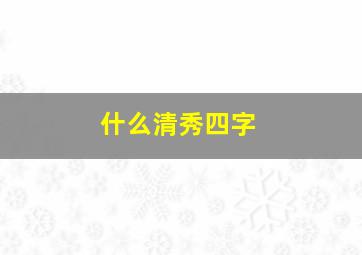 什么清秀四字